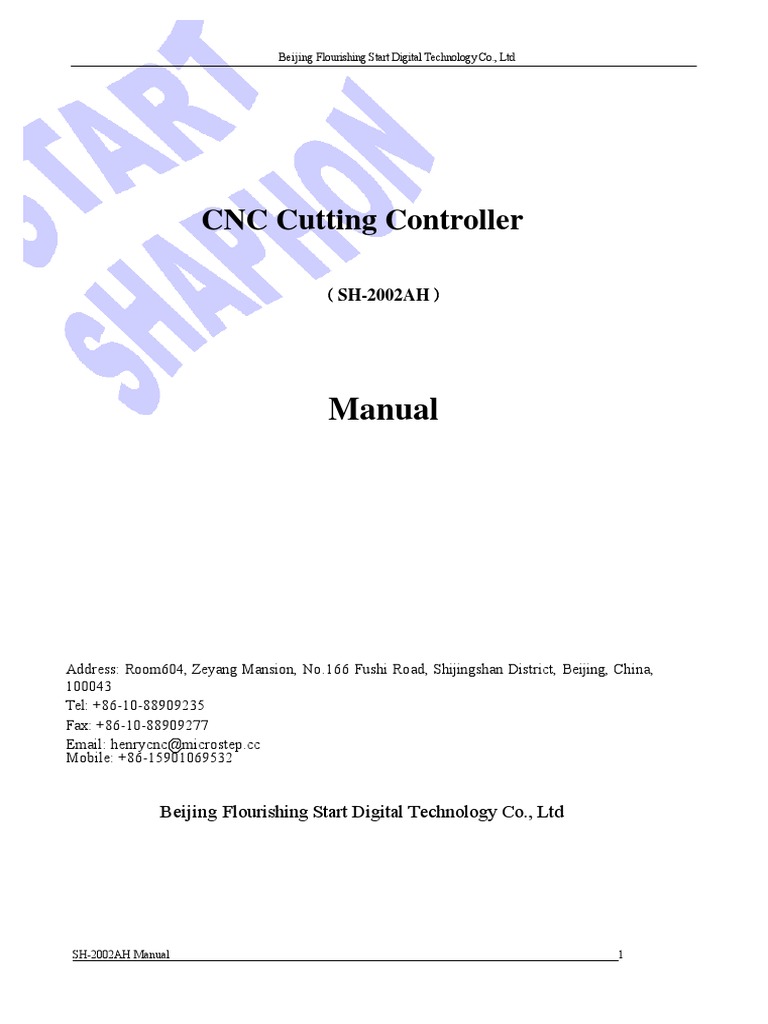 Beijing Flourishing Start Digital Technology Co., Ltd

START
SHAPHON

CNC Cutting Controller

( SH-2002AH )

Manual

Address: Room604, Zeyang Mansion, No.166 Fushi Road, Shijingshan District, Beijing, China, 100043
Tel: +86-10-88909235
Fax: +86-10-88909277
Email: henrycnc@microstep.cc
Mobile: +86-15901069532

Beijing Flourishing Start Digital Technology Co., Ltd

SH-2002AH Manual 1